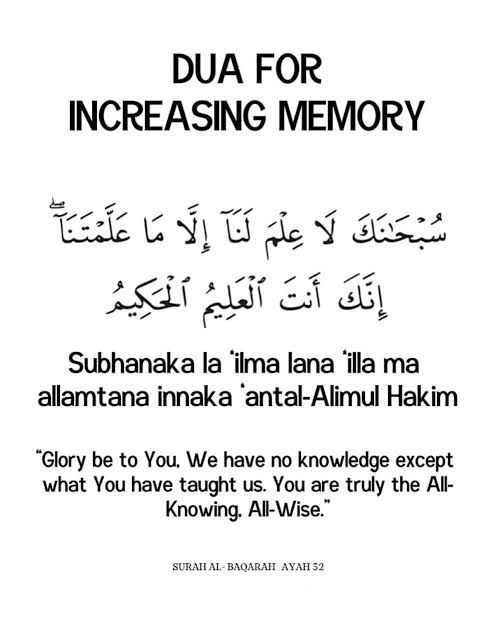 DUA FOR INCREASING MEMORY

سُبْحَٰنَكَ لَا عِلْمَ لَنَآ إِلَّا مَا عَلَّمْتَنَآ ۖ إِنَّكَ أَنتَ ٱلْعَلِيمُ ٱلْحَكِيمُ

Subhanaka la 'ilma lana 'illa ma allamtana innaka 'antal-Alimul Hakim

"Glory be to You, We have no knowledge except what You have taught us. You are truly the All-Knowing, All-Wise."

SURAH AL- BAQARAH AYAH 32